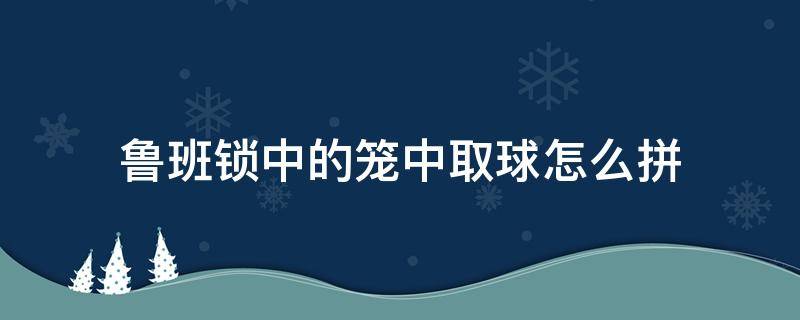 鲁班锁中的笼中取球怎么拼